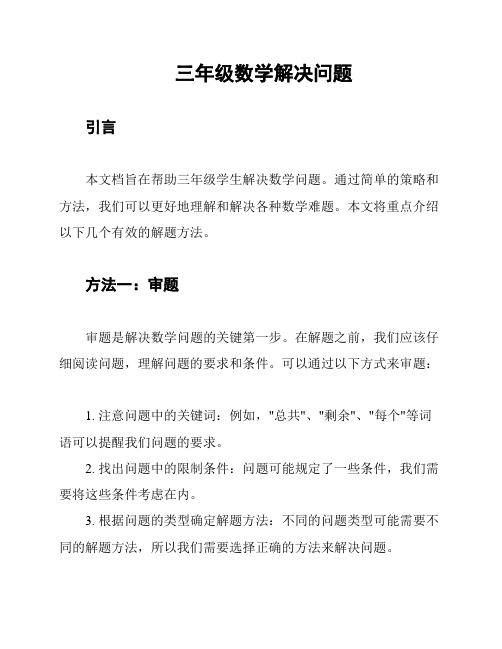 三年级数学解决问题

引言

本文档旨在帮助三年级学生解决数学问题。通过简单的策略和方法，我们可以更好地理解和解决各种数学难题。本文将重点介绍以下几个有效的解题方法。

方法一：审题

审题是解决数学问题的关键第一步。在解题之前，我们应该仔细阅读问题，理解问题的要求和条件。可以通过以下方式来审题：

1. 注意问题中的关键词：例如，"总共"、"剩余"、"每个"等词语可以提醒我们问题的要求。

2. 找出问题中的限制条件：问题可能规定了一些条件，我们需要将这些条件考虑在内。

3. 根据问题的类型确定解题方法：不同的问题类型可能需要不同的解题方法，所以我们需要选择正确的方法来解决问题。